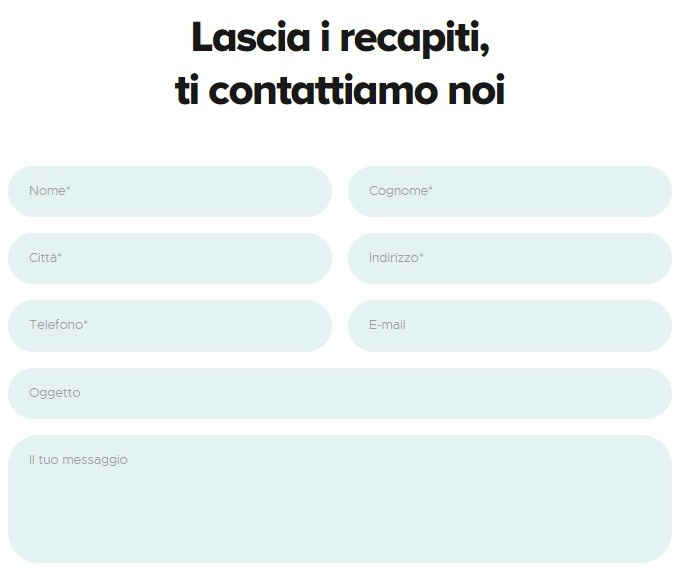 Lascia i recapiti, ti contattiamo noi

Nome*

Cognome*

Città*

Indirizzo*

Telefono*

E-mail

Oggetto

Il tuo messaggio